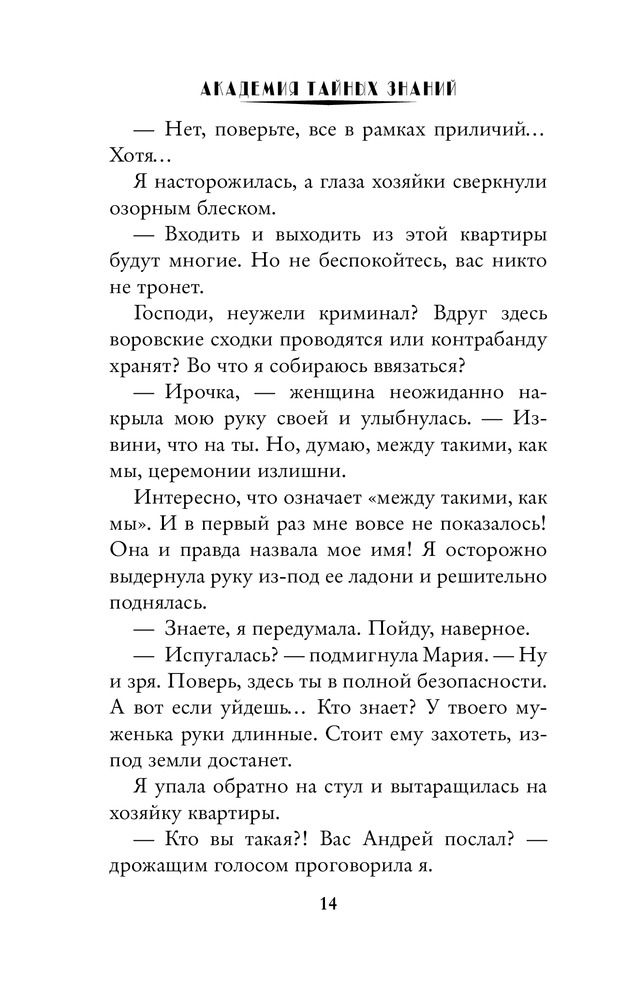 АКАДЕМИЯ ТАЙНЫХ ЗНАНИЙ

— Нет, поверьте, все в рамках приличий… Хотя…

Я насторожилась, а глаза хозяйки сверкнули озорным блеском.

— Входить и выходить из этой квартиры будут многие. Но не беспокойтесь, вас никто не тронет.

Господи, неужели криминал? Вдруг здесь воровские сходки проводятся или контрабанду хранят? Во что я собираюсь ввязаться?

— Ирочка, — женщина неожиданно накрыла мою руку своей и улыбнулась. — Извини, что на ты. Но, думаю, между такими, как мы, церемонии излишни.

Интересно, что означает «между такими, как мы». И в первый раз мне вовсе не показалось! Она и правда назвала мое имя! Я осторожно выдернула руку из-под ее ладони и решительно поднялась.

— Знаете, я передумала. Пойду, наверное.

— Испугалась? — подмигнула Мария. — Ну и зря. Поверь, здесь ты в полной безопасности. А вот если уйдешь… Кто знает? У твоего муженька руки длинные. Стоит ему захотеть, из-под земли достанет.

Я упала обратно на стул и вытаращилась на хозяйку квартиры.

— Кто вы такая?! Вас Андрей послал? — дрожащим голосом проговорила я.

14